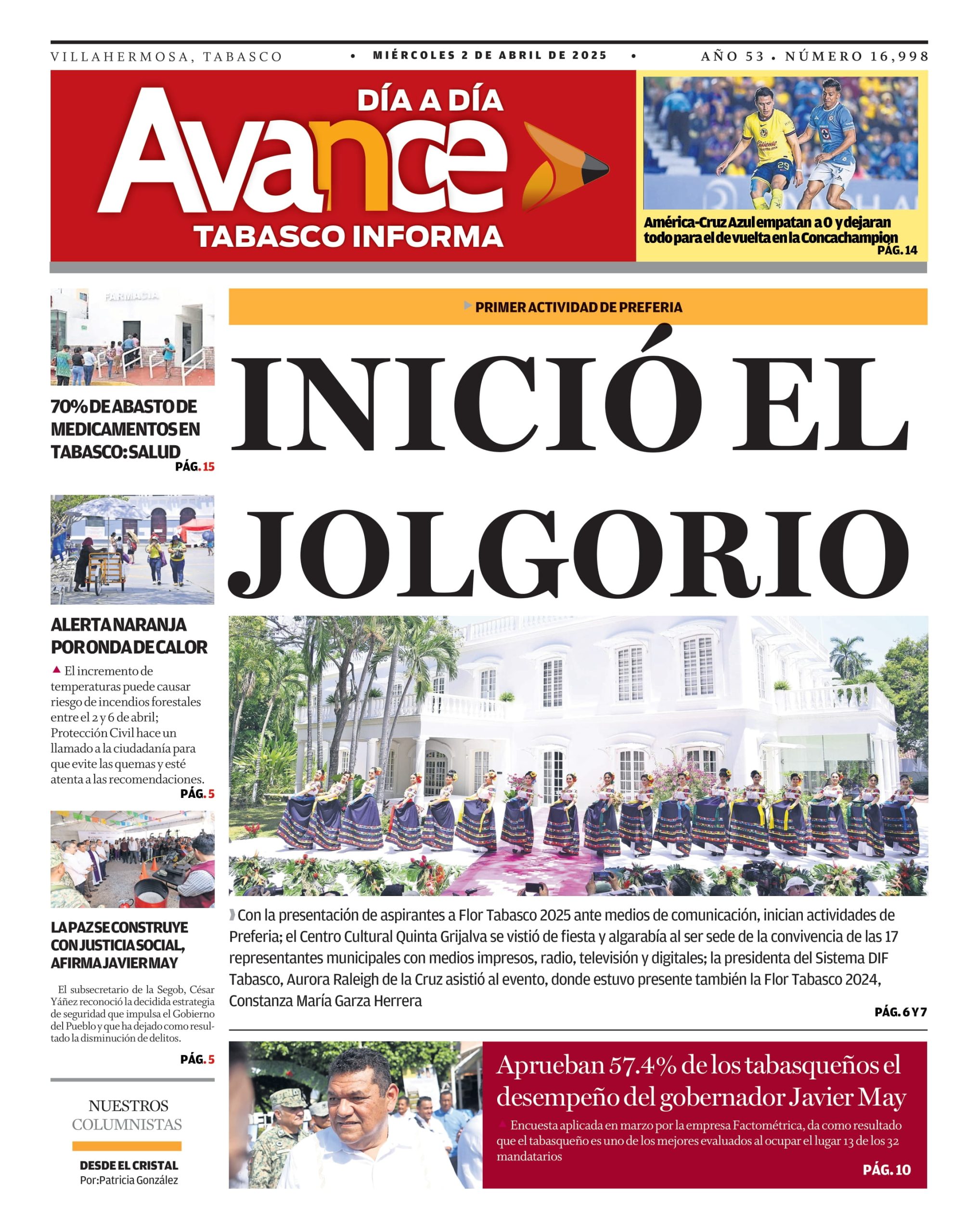 VILLAHERMOSA, TABASCO • MIÉRCOLES 2 DE ABRIL DE 2025 • AÑO 53 • NÚMERO 16,998

DÍA A DÍA
Avance
TABASCO INFORMA

América-Cruz Azul empatan a 0 y dejaran todo para el de vuelta en la Concachampion
PÁG. 14

FARMACIA

70% DE ABASTO DE MEDICAMENTOS EN TABASCO: SALUD
PÁG. 15

ALERTA NARANJA POR ONDA DE CALOR
El incremento de temperaturas puede causar riesgo de incendios forestales entre el 2 y 6 de abril; Protección Civil hace un llamado a la ciudadanía para que evite las quemas y esté atenta a las recomendaciones.
PÁG. 5

LA PAZ SE CONSTRUYE CON JUSTICIA SOCIAL, AFIRMA JAVIER MAY
El subsecretario de la Segob, César Yáñez reconoció la decidida estrategia de seguridad que impulsa el Gobierno del Pueblo y que ha dejado como resultado la disminución de delitos.
PÁG. 5

NUESTROS COLUMNISTAS
DESDE EL CRISTAL
Por:Patricia González

PRIMER ACTIVIDAD DE PREFERIA

INICIÓ EL JOLGORIO

Con la presentación de aspirantes a Flor Tabasco 2025 ante medios de comunicación, inician actividades de Preferia; el Centro Cultural Quinta Grijalva se vistió de fiesta y algarabía al ser sede de la convivencia de las 17 representantes municipales con medios impresos, radio, televisión y digitales; la presidenta del Sistema DIF Tabasco, Aurora Raleigh de la Cruz asistió al evento, donde estuvo presente también la Flor Tabasco 2024, Constanza María Garza Herrera
PÁG. 6 Y 7

Aprueban 57.4% de los tabasqueños el desempeño del gobernador Javier May
Encuesta aplicada en marzo por la empresa Factométrica, da como resultado que el tabasqueño es uno de los mejores evaluados al ocupar el lugar 13 de los 32 mandatarios
PÁG. 10